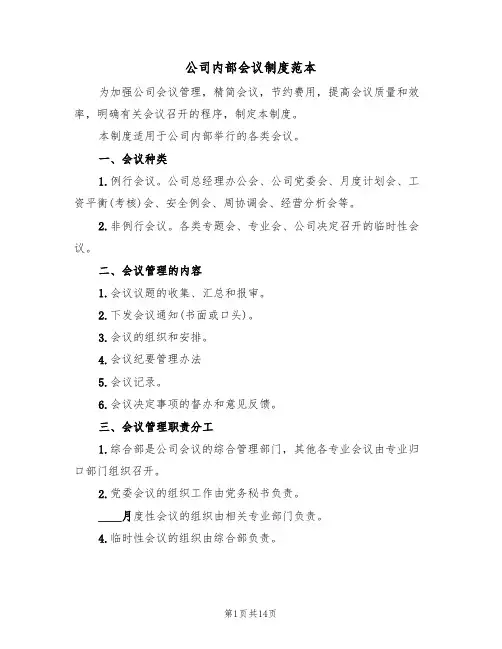 公司内部会议制度范本

为加强公司会议管理，精简会议，节约费用，提高会议质量和效率，明确有关会议召开的程序，制定本制度。

本制度适用于公司内部举行的各类会议。

一、会议种类

1.例行会议。公司总经理办公会、公司党委会、月度计划会、工资平衡(考核)会、安全例会、周协调会、经营分析会等。

2.非例行会议。各类专题会、专业会、公司决定召开的临时性会议。

二、会议管理的内容

1.会议议题的收集、汇总和报审。

2.下发会议通知(书面或口头)。

3.会议的组织和安排。

4.会议纪要管理办法

5.会议记录。

6.会议决定事项的督办和意见反馈。

三、会议管理职责分工

1.综合部是公司会议的综合管理部门，其他各专业会议由专业归口部门组织召开。

2.党委会议的组织工作由党务秘书负责。

____月度性会议的组织由相关专业部门负责。

4.临时性会议的组织由综合部负责。

第1页共14页